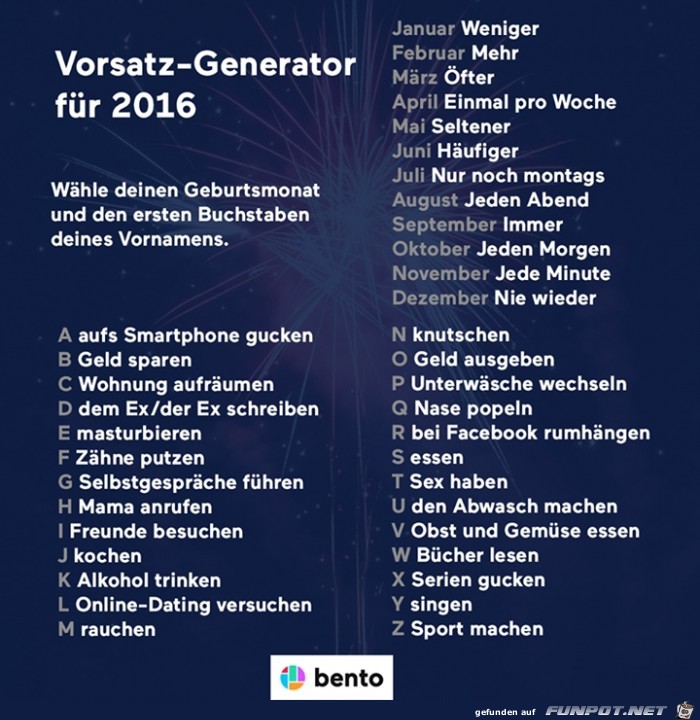 Vorsatz-Generator für 2016

Wähle deinen Geburtsmonat und den ersten Buchstaben deines Vornamens.

Januar Weniger
Februar Mehr
März Öfter
April Einmal pro Woche
Mai Seltener
Juni Häufiger
Juli Nur noch montags
August Jeden Abend
September Immer
Oktober Jeden Morgen
November Jede Minute
Dezember Nie wieder

A aufs Smartphone gucken
B Geld sparen
C Wohnung aufräumen
D dem Ex/der Ex schreiben
E masturbieren
F Zähne putzen
G Selbstgespräche führen
H Mama anrufen
I Freunde besuchen
J kochen
K Alkohol trinken
L Online-Dating versuchen
M rauchen

N knutschen
O Geld ausgeben
P Unterwäsche wechseln
Q Nase popeln
R bei Facebook rumhängen
S essen
T Sex haben
U den Abwasch machen
V Obst und Gemüse essen
W Bücher lesen
X Serien gucken
Y singen
Z Sport machen

bento

gefunden auf FUNPOT.NET